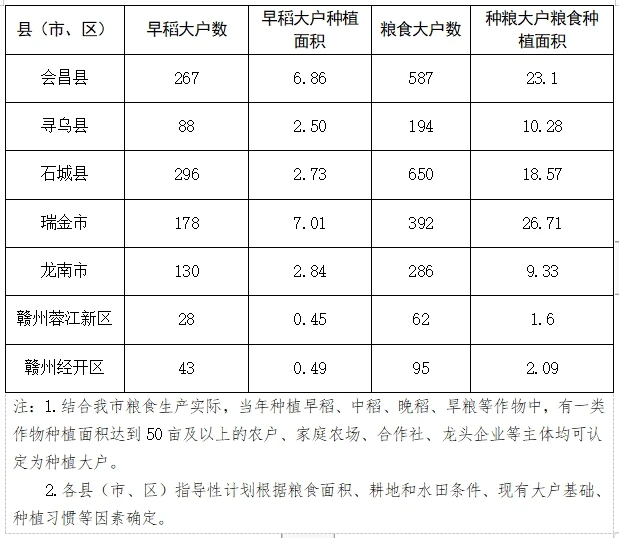 | 县（市、区） | 早稻大户数 | 早稻大户种植面积 | 粮食大户数 | 种粮大户粮食种植面积 |
|---|---|---|---|---|
| 会昌县 | 267 | 6.86 | 587 | 23.1 |
| 寻乌县 | 88 | 2.50 | 194 | 10.28 |
| 石城县 | 296 | 2.73 | 650 | 18.57 |
| 瑞金市 | 178 | 7.01 | 392 | 26.71 |
| 龙南市 | 130 | 2.84 | 286 | 9.33 |
| 赣州蓉江新区 | 28 | 0.45 | 62 | 1.6 |
| 赣州经开区 | 43 | 0.49 | 95 | 2.09 |

注：1.结合我市粮食生产实际，当年种植早稻、中稻、晚稻、旱粮等作物中，有一类作物种植面积达到50亩及以上的农户、家庭农场、合作社、龙头企业等主体均可认定为种植大户。

2.各县（市、区）指导性计划根据粮食面积、耕地和水田条件、现有大户基础、种植习惯等因素确定。